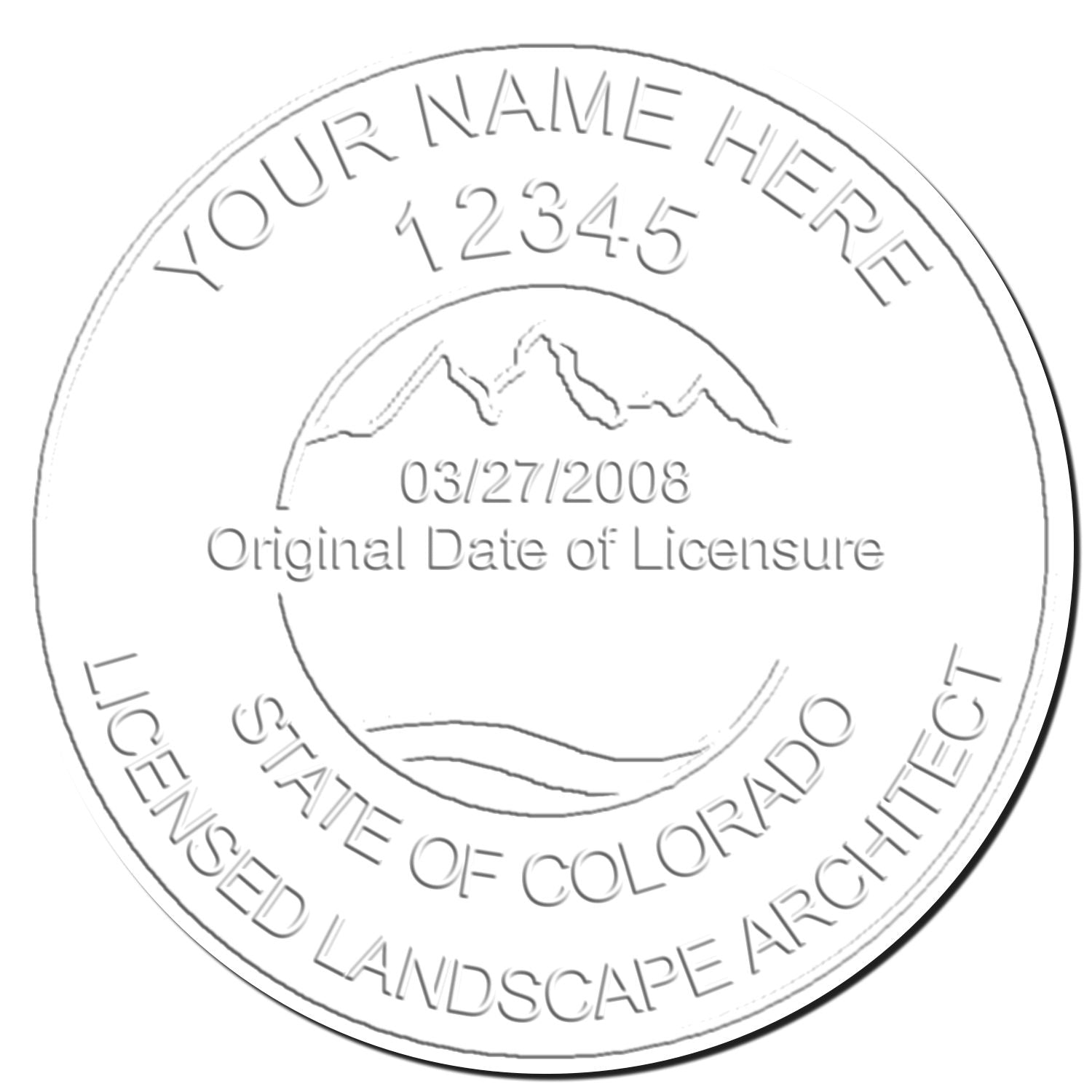 YOUR NAME HERE
12345
03/27/2008
Original Date of Licensure
STATE OF COLORADO
LICENSED LANDSCAPE ARCHITECT